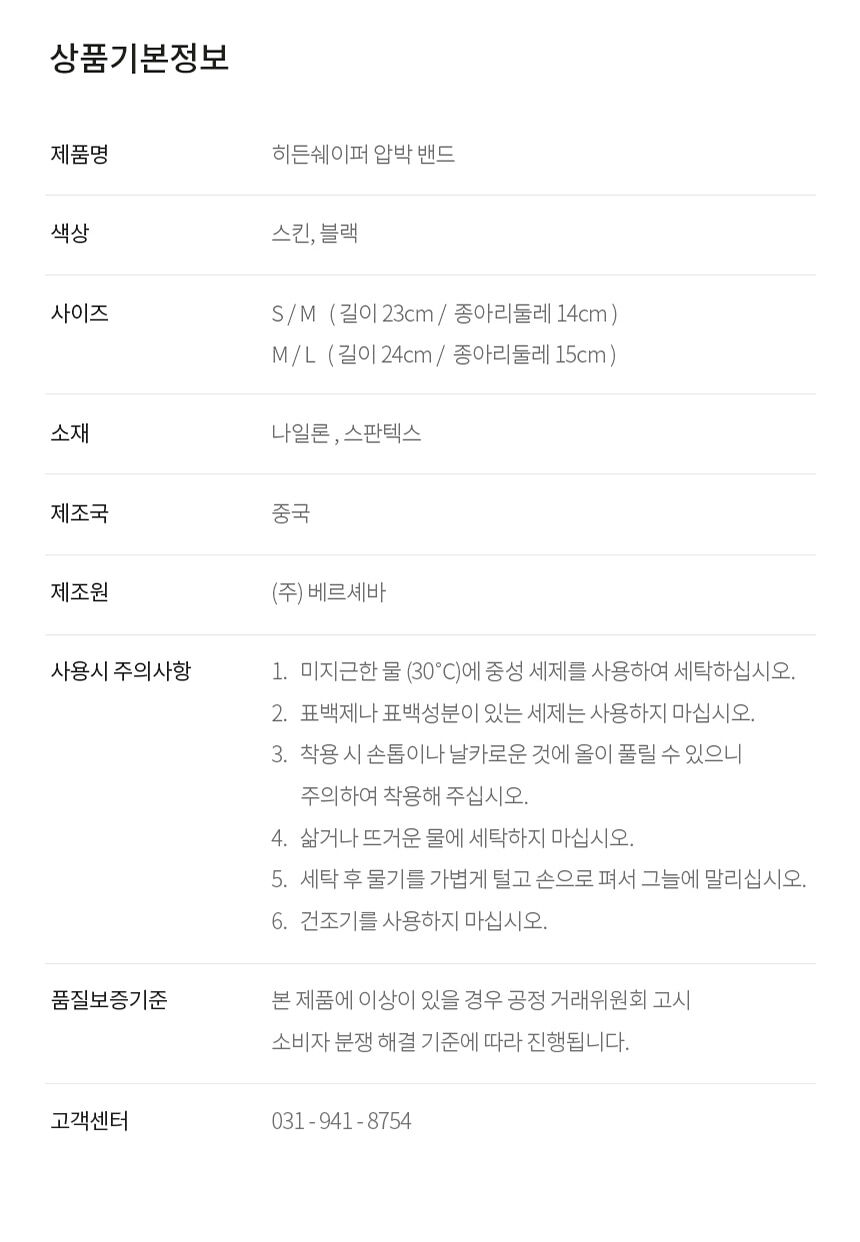 상품기본정보

제품명
히든쉐이퍼 압박 밴드

색상
스킨, 블랙

사이즈
S / M ( 길이 23cm / 종아리둘레 14cm )
M / L ( 길이 24cm / 종아리둘레 15cm )

소재
나일론 , 스판텍스

제조국
중국

제조원
(주) 베르셰바

사용시 주의사항
1. 미지근한 물 (30°C)에 중성 세제를 사용하여 세탁하십시오.
2. 표백제나 표백성분이 있는 세제는 사용하지 마십시오.
3. 착용 시 손톱이나 날카로운 것에 올이 풀릴 수 있으니 주의하여 착용해 주십시오.
4. 삶거나 뜨거운 물에 세탁하지 마십시오.
5. 세탁 후 물기를 가볍게 털고 손으로 펴서 그늘에 말리십시오.
6. 건조기를 사용하지 마십시오.

품질보증기준
본 제품에 이상이 있을 경우 공정 거래위원회 고시 소비자 분쟁 해결 기준에 따라 진행됩니다.

고객센터
031 - 941 - 8754